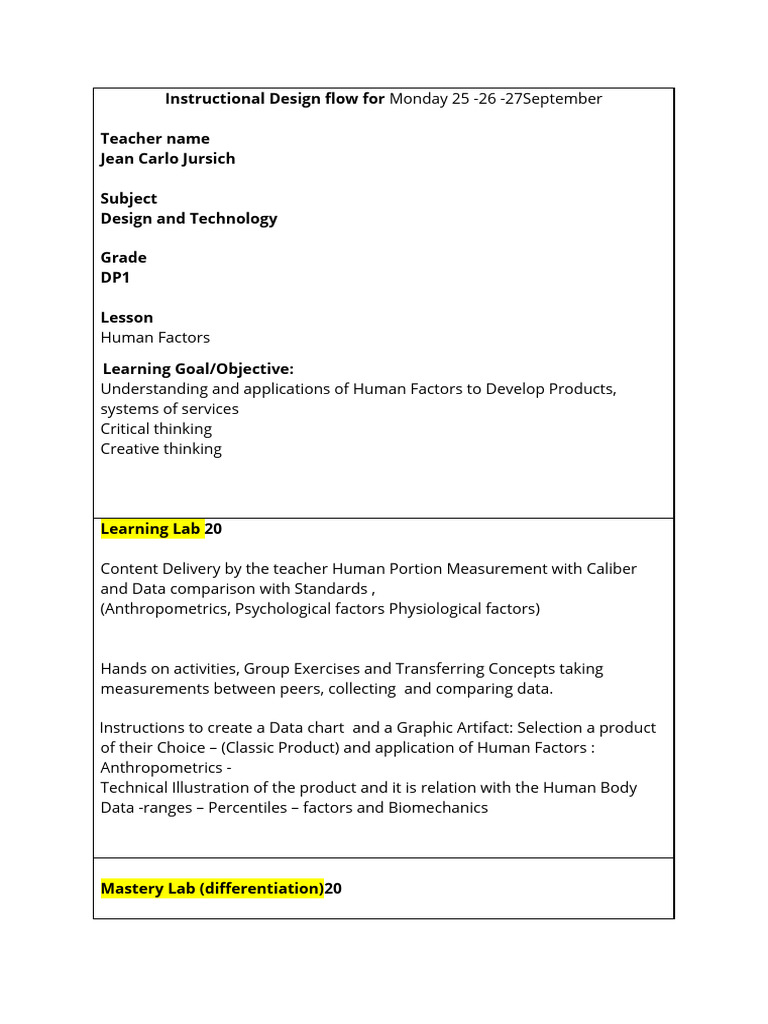 Instructional Design flow for Monday 25 -26 -27September

Teacher name
Jean Carlo Jursich

Subject
Design and Technology

Grade
DP1

Lesson
Human Factors

Learning Goal/Objective:
Understanding and applications of Human Factors to Develop Products, systems of services
Critical thinking
Creative thinking

Learning Lab 20

Content Delivery by the teacher Human Portion Measurement with Caliber and Data comparison with Standards ,
(Anthropometrics, Psychological factors Physiological factors)

Hands on activities, Group Exercises and Transferring Concepts taking measurements between peers, collecting and comparing data.

Instructions to create a Data chart and a Graphic Artifact: Selection a product of their Choice – (Classic Product) and application of Human Factors : Anthropometrics -
Technical Illustration of the product and it is relation with the Human Body Data -ranges – Percentiles – factors and Biomechanics

Mastery Lab (differentiation)20